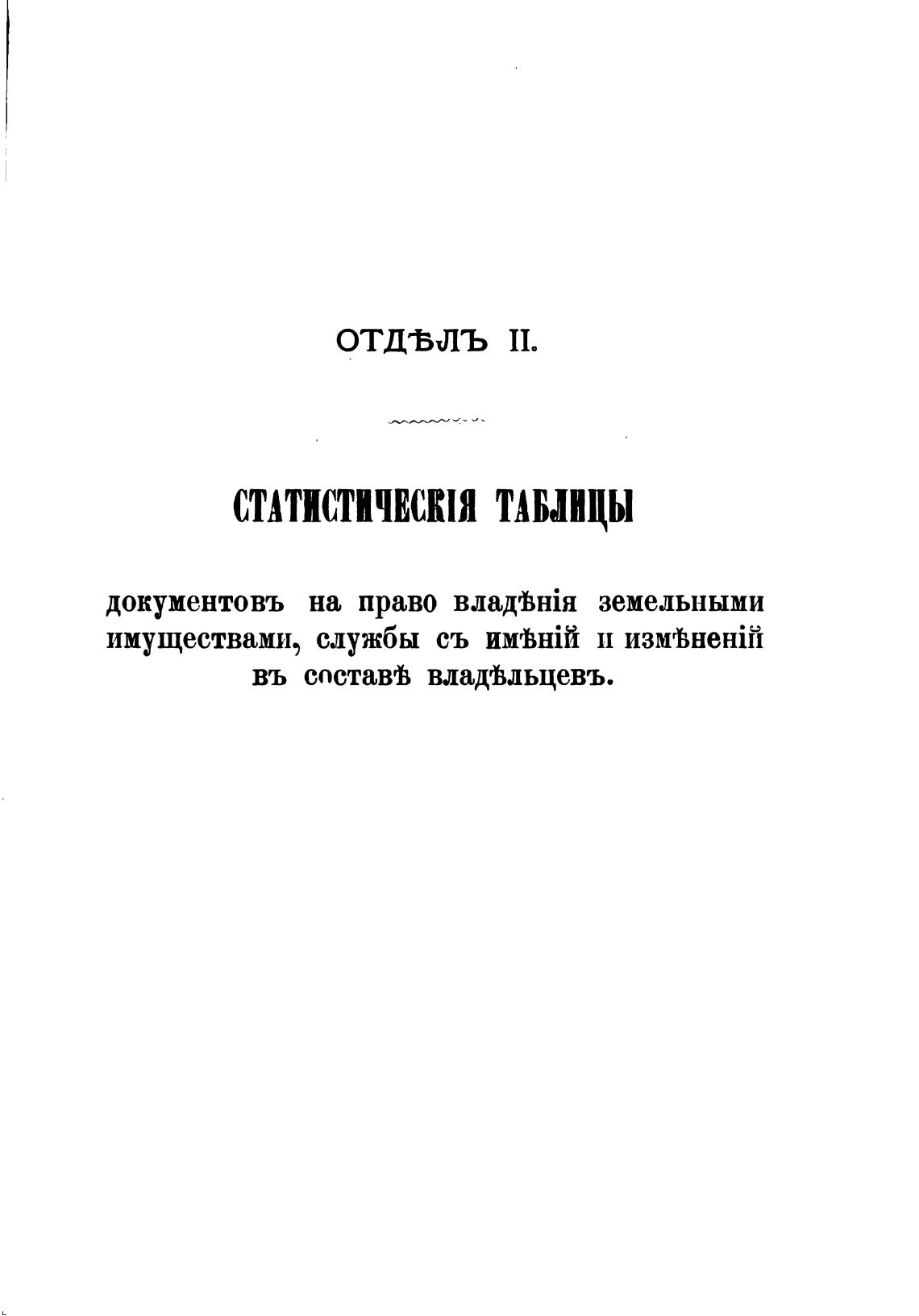 ОТДѢЛЪ II.

СТАТИСТИЧЕСКІЯ ТАБЛИЦЫ

документовъ на право владѣнія земельными имуществами, службы съ имѣній и измѣненій въ составѣ владѣльцевъ.